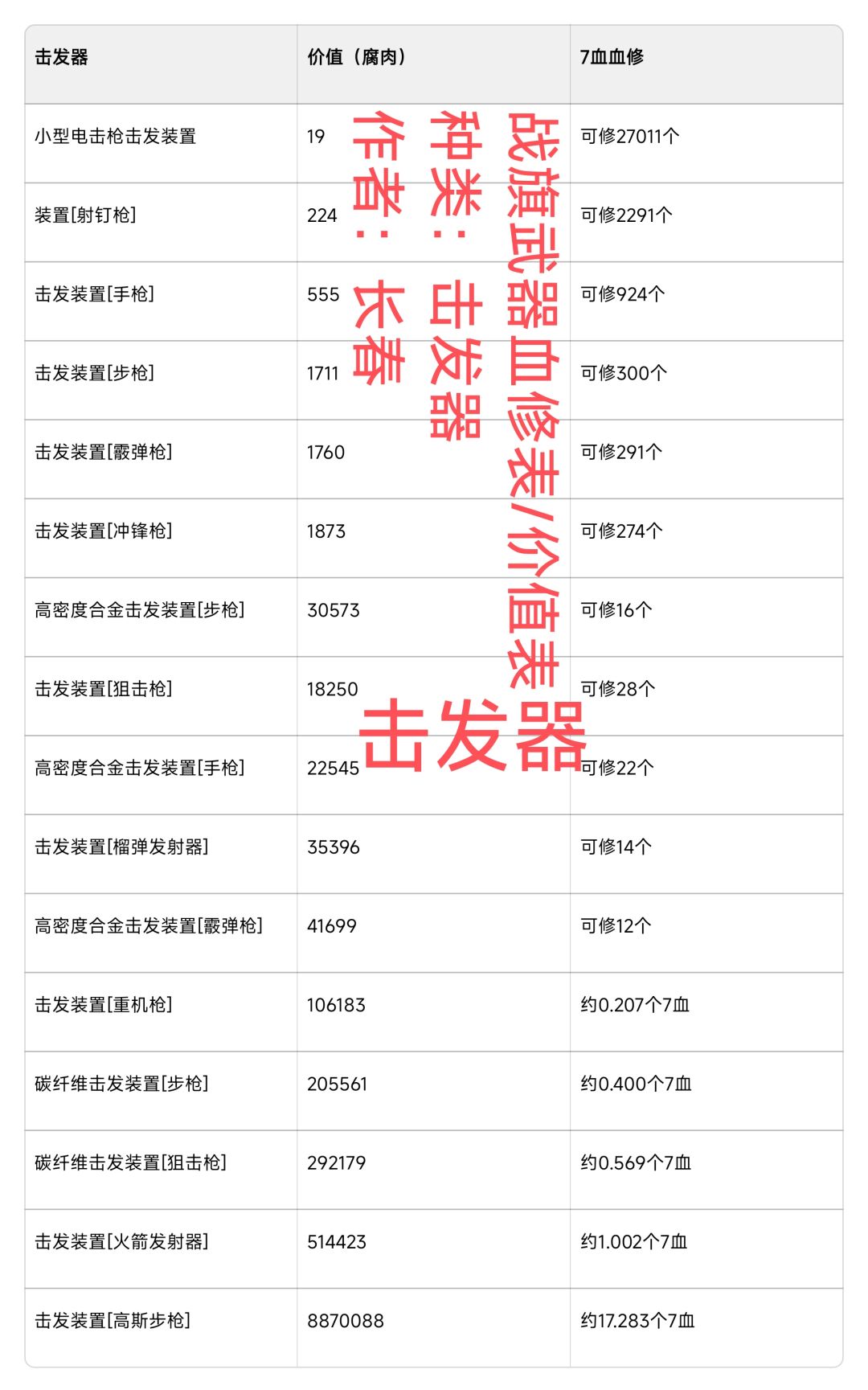 | 击发器 | 价值（腐肉） | 7血血修 |
|---|---|---|
| 小型电击枪击发装置 | 19 | 可修27011个 |
| 装置[射钉枪] | 224 | 可修2291个 |
| 击发装置[手枪] | 555 | 可修924个 |
| 击发装置[步枪] | 1711 | 可修300个 |
| 击发装置[霰弹枪] | 1760 | 可修291个 |
| 击发装置[冲锋枪] | 1873 | 可修274个 |
| 高密度合金击发装置[步枪] | 30573 | 可修16个 |
| 击发装置[狙击枪] | 18250 | 可修28个 |
| 高密度合金击发装置[手枪] | 22545 | 可修22个 |
| 击发装置[榴弹发射器] | 35396 | 可修14个 |
| 高密度合金击发装置[霰弹枪] | 41699 | 可修12个 |
| 击发装置[重机枪] | 106183 | 约0.207个7血 |
| 碳纤维击发装置[步枪] | 205561 | 约0.400个7血 |
| 碳纤维击发装置[狙击枪] | 292179 | 约0.569个7血 |
| 击发装置[火箭发射器] | 514423 | 约1.002个7血 |
| 击发装置[高斯步枪] | 8870088 | 约17.283个7血 |

战旗武器血修表/价值表
种类：击发器
作者：长春
击发器